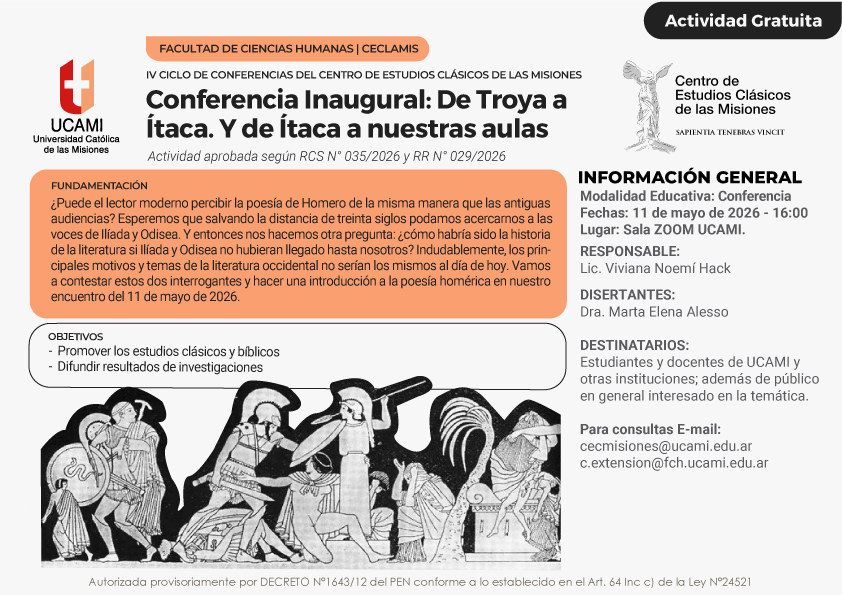 Actividad Gratuita

FACULTAD DE CIENCIAS HUMANAS | CECLAMIS

UCAMI
Universidad Católica de las Misiones

IV CICLO DE CONFERENCIAS DEL CENTRO DE ESTUDIOS CLÁSICOS DE LAS MISIONES

Conferencia Inaugural: De Troya a Ítaca. Y de Ítaca a nuestras aulas

Actividad aprobada según RCS N° 035/2026 y RR N° 029/2026

Centro de Estudios Clásicos de las Misiones
SAPIENTIA TENEBRAS VINCIT

FUNDAMENTACIÓN
¿Puede el lector moderno percibir la poesía de Homero de la misma manera que las antiguas audiencias? Esperemos que salvando la distancia de treinta siglos podamos acercarnos a las voces de Ilíada y Odisea. Y entonces nos hacemos otra pregunta: ¿cómo habría sido la historia de la literatura si Ilíada y Odisea no hubieran llegado hasta nosotros? Indudablemente, los principales motivos y temas de la literatura occidental no serían los mismos al día de hoy. Vamos a contestar estos dos interrogantes y hacer una introducción a la poesía homérica en nuestro encuentro del 11 de mayo de 2026.

OBJETIVOS
- Promover los estudios clásicos y bíblicos
- Difundir resultados de investigaciones

INFORMACIÓN GENERAL
Modalidad Educativa: Conferencia
Fechas: 11 de mayo de 2026 - 16:00
Lugar: Sala ZOOM UCAMI.

RESPONSABLE:
Lic. Viviana Noemí Hack

DISERTANTES:
Dra. Marta Elena Alesso

DESTINATARIOS:
Estudiantes y docentes de UCAMI y otras instituciones; además de público en general interesado en la temática.

Para consultas E-mail:
cecmisiones@ucami.edu.ar
c.extension@fch.ucami.edu.ar

Autorizada provisoriamente por DECRETO N°1643/12 del PEN conforme a lo establecido en el Art. 64 Inc c) de la Ley N°24521